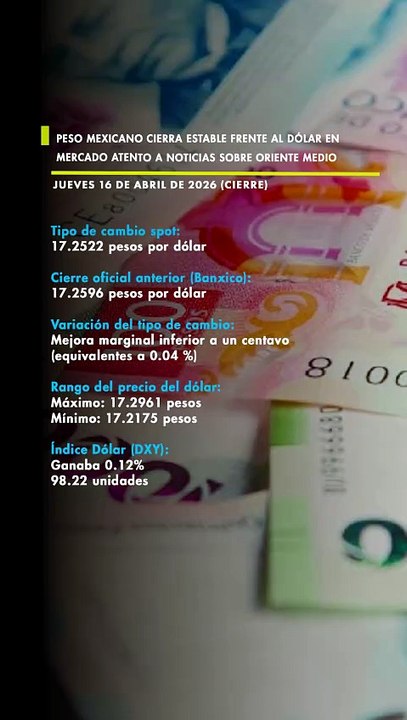 PESO MEXICANO CIERRA ESTABLE FRENTE AL DÓLAR EN MERCADO ATENTO A NOTICIAS SOBRE ORIENTE MEDIO

JUEVES 16 DE ABRIL DE 2026 (CIERRE)

Tipo de cambio spot:
17.2522 pesos por dólar

Cierre oficial anterior (Banxico):
17.2596 pesos por dólar

Variación del tipo de cambio:
Mejora marginal inferior a un centavo (equivalentes a 0.04 %)

Rango del precio del dólar:
Máximo: 17.2961 pesos
Mínimo: 17.2175 pesos

Índice Dólar (DXY):
Ganaba 0.12%
98.22 unidades